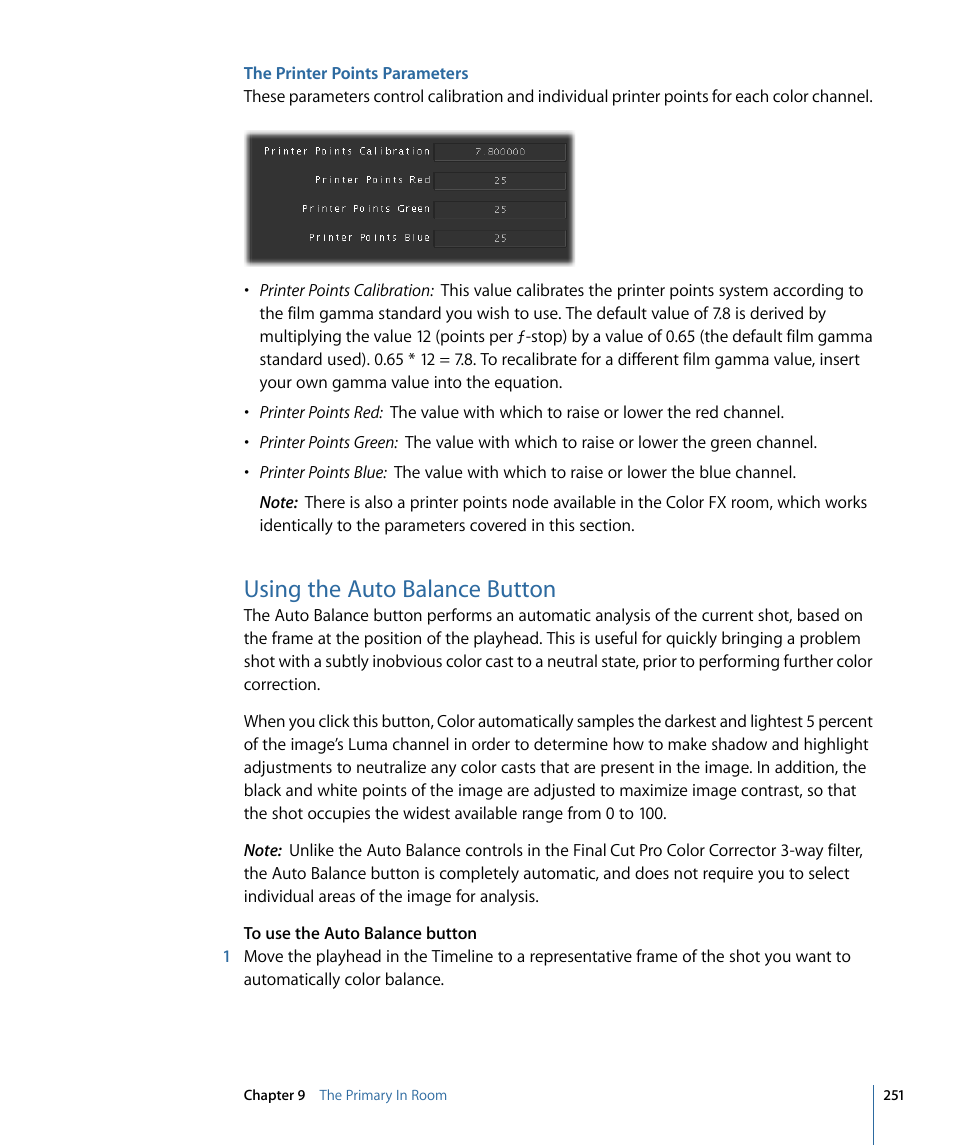 The Printer Points Parameters
These parameters control calibration and individual printer points for each color channel.

Printer Points Calibration 7.800000
Printer Points Red 25
Printer Points Green 25
Printer Points Blue 25

• Printer Points Calibration: This value calibrates the printer points system according to the film gamma standard you wish to use. The default value of 7.8 is derived by multiplying the value 12 (points per ƒ-stop) by a value of 0.65 (the default film gamma standard used). 0.65 * 12 = 7.8. To recalibrate for a different film gamma value, insert your own gamma value into the equation.
• Printer Points Red: The value with which to raise or lower the red channel.
• Printer Points Green: The value with which to raise or lower the green channel.
• Printer Points Blue: The value with which to raise or lower the blue channel.

Note: There is also a printer points node available in the Color FX room, which works identically to the parameters covered in this section.

Using the Auto Balance Button
The Auto Balance button performs an automatic analysis of the current shot, based on the frame at the position of the playhead. This is useful for quickly bringing a problem shot with a subtly inobvious color cast to a neutral state, prior to performing further color correction.

When you click this button, Color automatically samples the darkest and lightest 5 percent of the image's Luma channel in order to determine how to make shadow and highlight adjustments to neutralize any color casts that are present in the image. In addition, the black and white points of the image are adjusted to maximize image contrast, so that the shot occupies the widest available range from 0 to 100.

Note: Unlike the Auto Balance controls in the Final Cut Pro Color Corrector 3-way filter, the Auto Balance button is completely automatic, and does not require you to select individual areas of the image for analysis.

To use the Auto Balance button
1 Move the playhead in the Timeline to a representative frame of the shot you want to automatically color balance.

Chapter 9 The Primary In Room 251